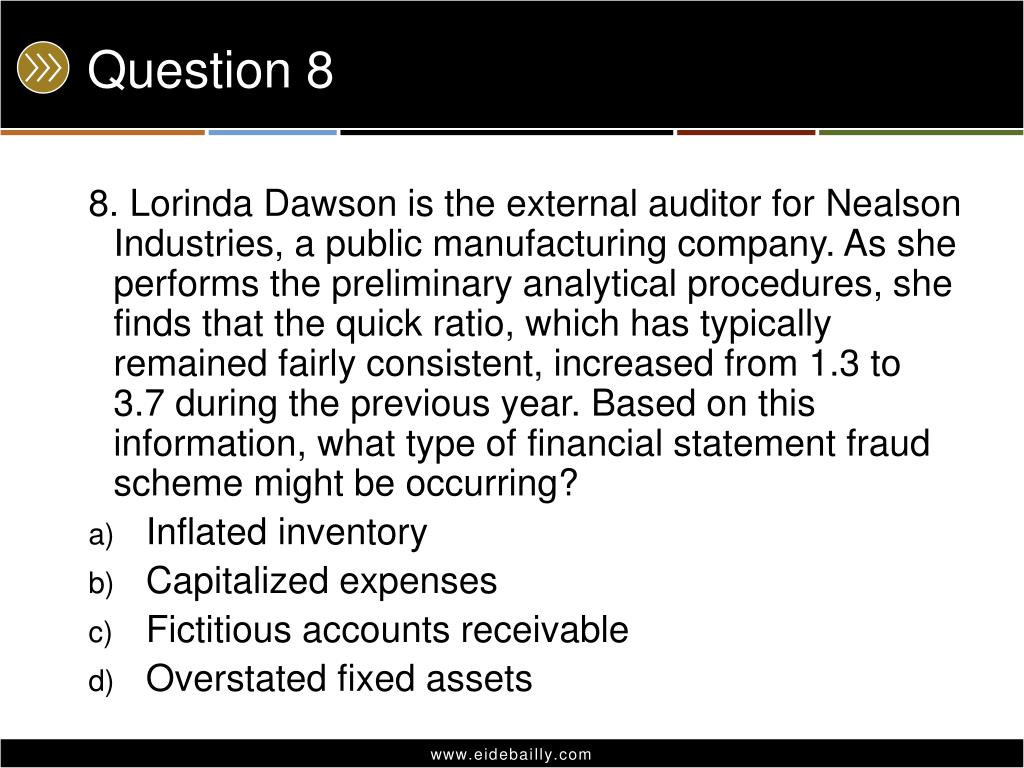 Question 8

8. Lorinda Dawson is the external auditor for Nealson Industries, a public manufacturing company. As she performs the preliminary analytical procedures, she finds that the quick ratio, which has typically remained fairly consistent, increased from 1.3 to 3.7 during the previous year. Based on this information, what type of financial statement fraud scheme might be occurring?

a) Inflated inventory
b) Capitalized expenses
c) Fictitious accounts receivable
d) Overstated fixed assets

www.eidebailly.com